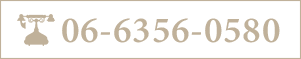 06-6356-0580